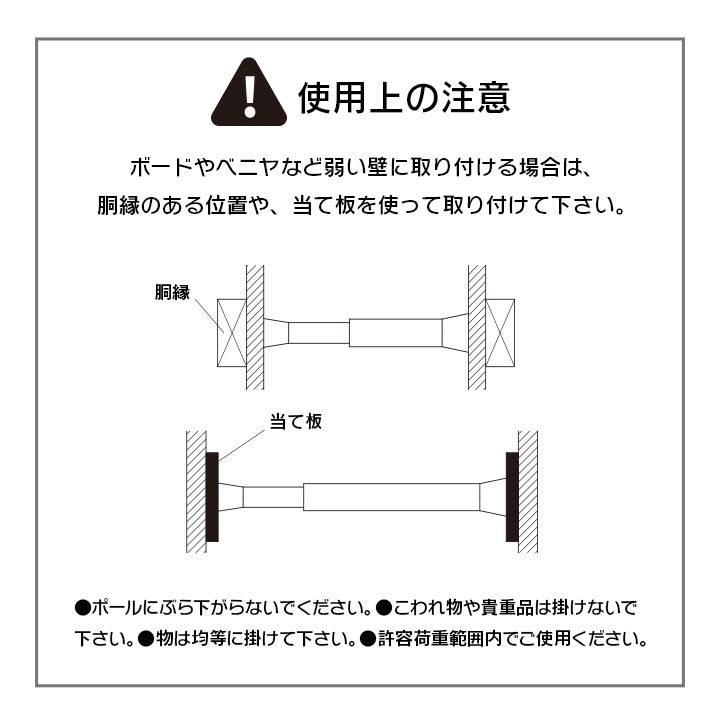 使用上の注意

ボードやベニヤなど弱い壁に取り付ける場合は、
胴縁のある位置や、当て板を使って取り付けて下さい。

胴縁

当て板

●ポールにぶら下がらないでください。●こわれ物や貴重品は掛けないで下さい。●物は均等に掛けて下さい。●許容荷重範囲内でご使用ください。